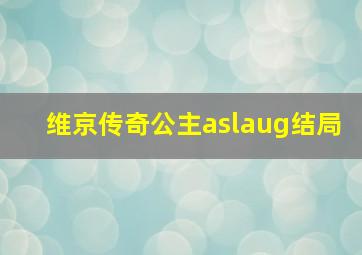 维京传奇公主aslaug结局